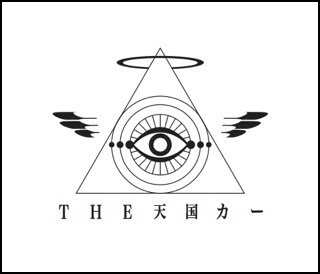 THE天国カー